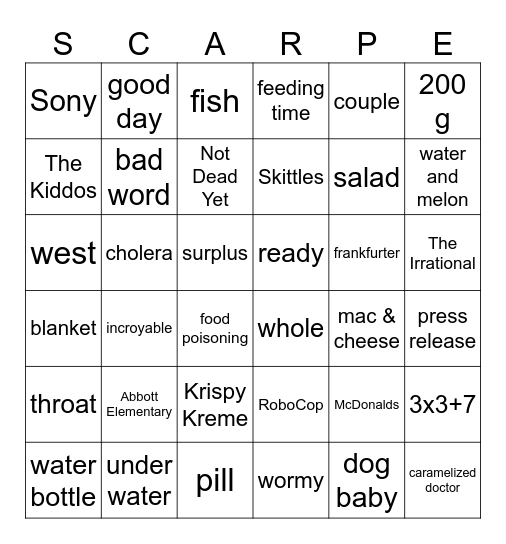 | S | C | A | R | P | E |
|---|---|---|---|---|---|
| Sony | good day | fish | feeding time | couple | 200 g |
| The Kiddos | bad word | Not Dead Yet | Skittles | salad | water and melon |
| west | cholera | surplus | ready | frankfurter | The Irrational |
| blanket | incroyable | food poisoning | whole | mac & cheese | press release |
| throat | Abbott Elementary | Krispy Kreme | RoboCop | McDonalds | 3x3+7 |
| water bottle | under water | pill | wormy | dog baby | caramelized doctor |